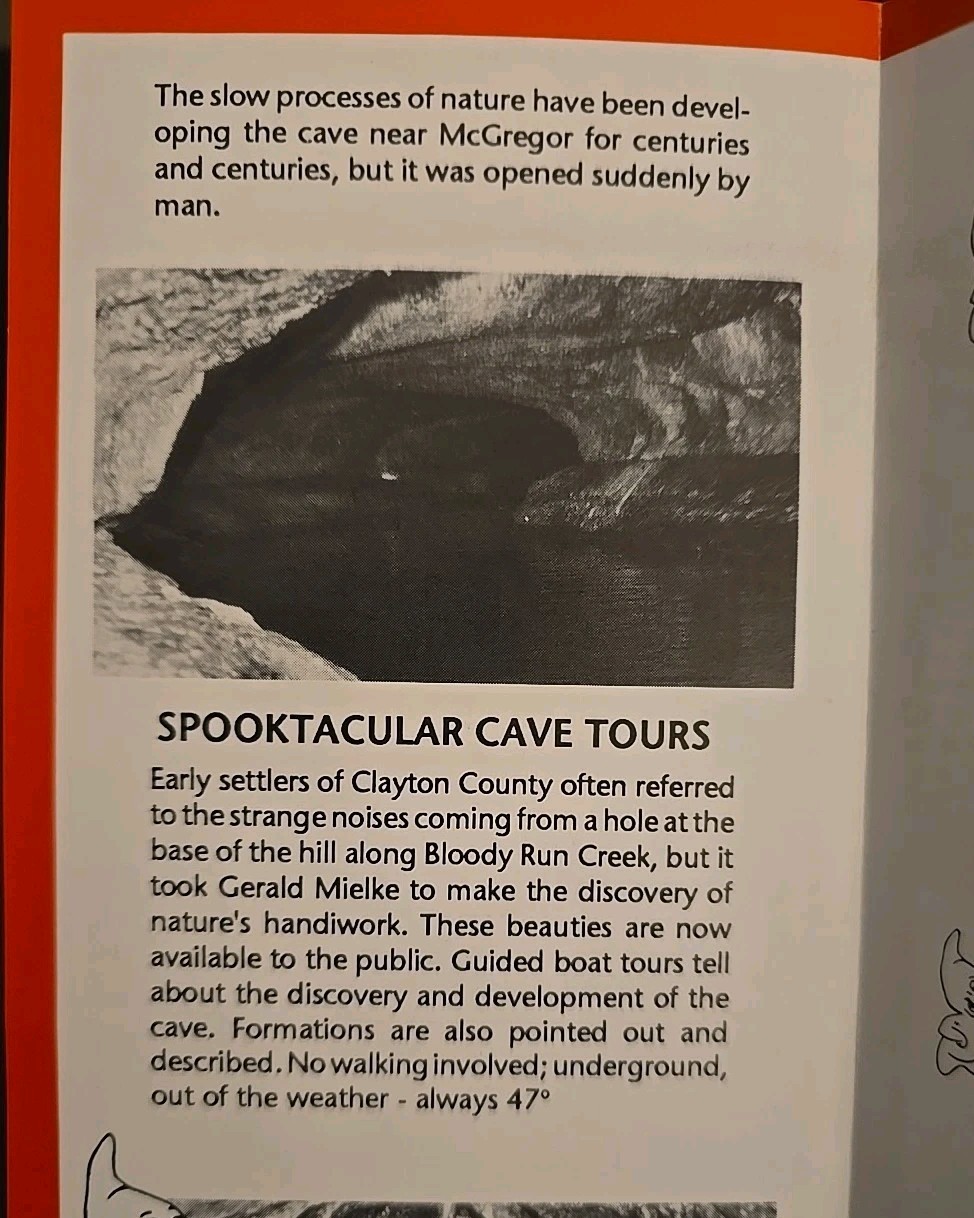 The slow processes of nature have been developing the cave near McGregor for centuries and centuries, but it was opened suddenly by man.

SPOOKTACULAR CAVE TOURS

Early settlers of Clayton County often referred to the strange noises coming from a hole at the base of the hill along Bloody Run Creek, but it took Gerald Mielke to make the discovery of nature's handiwork. These beauties are now available to the public. Guided boat tours tell about the discovery and development of the cave. Formations are also pointed out and described. No walking involved; underground, out of the weather - always 47°